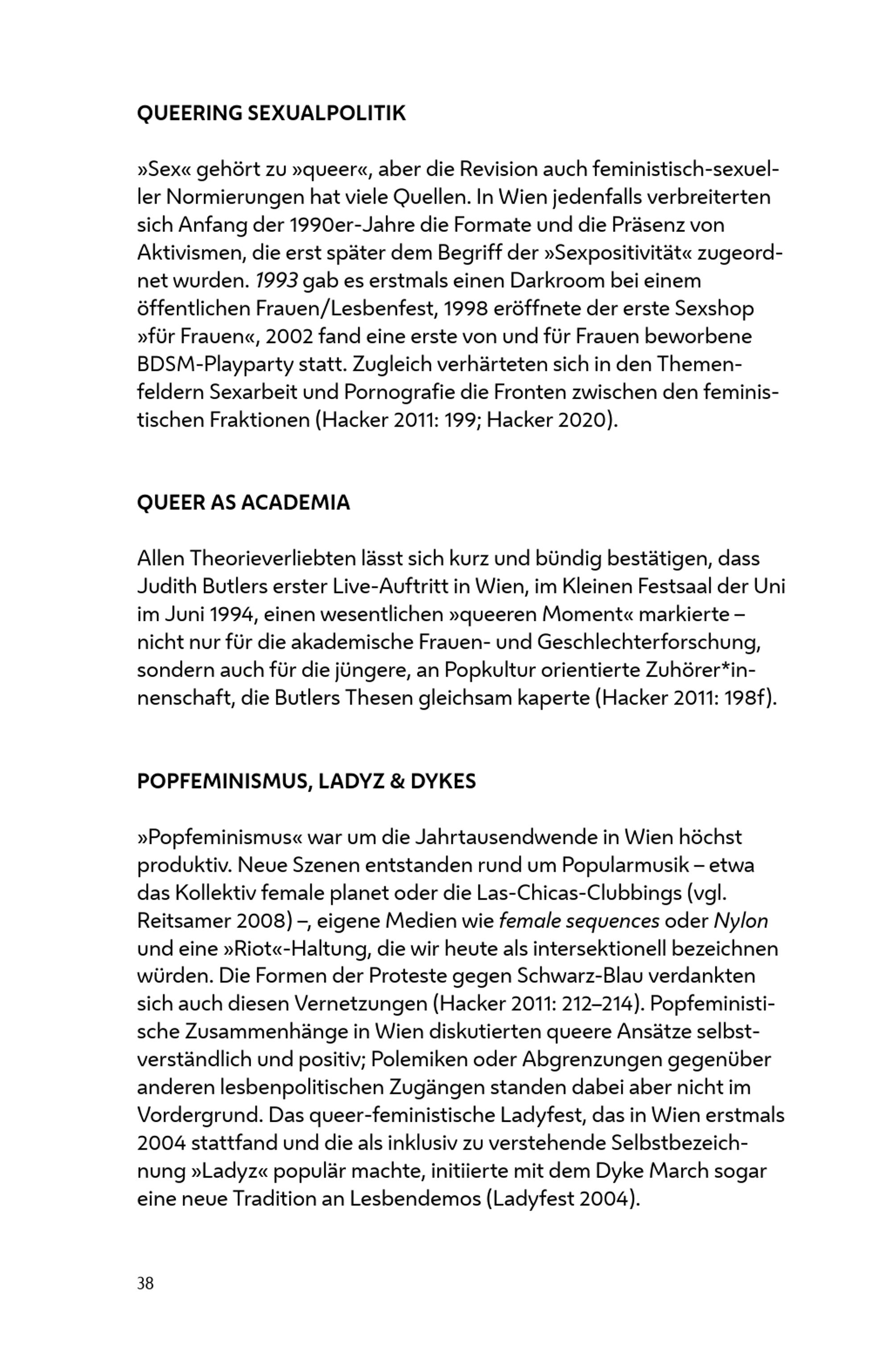 QUEERING SEXUALPOLITIK

»Sex« gehört zu »queer«, aber die Revision auch feministisch-sexueller Normierungen hat viele Quellen. In Wien jedenfalls verbreiterten sich Anfang der 1990er-Jahre die Formate und die Präsenz von Aktivismen, die erst später dem Begriff der »Sexpositivität« zugeordnet wurden. 1993 gab es erstmals einen Darkroom bei einem öffentlichen Frauen/Lesbenfest, 1998 eröffnete der erste Sexshop »für Frauen«, 2002 fand eine erste von und für Frauen beworbene BDSM-Playparty statt. Zugleich verhärteten sich in den Themenfeldern Sexarbeit und Pornografie die Fronten zwischen den feministischen Fraktionen (Hacker 2011: 199; Hacker 2020).

QUEER AS ACADEMIA

Allen Theorieverliebten lässt sich kurz und bündig bestätigen, dass Judith Butlers erster Live-Auftritt in Wien, im Kleinen Festsaal der Uni im Juni 1994, einen wesentlichen »queeren Moment« markierte – nicht nur für die akademische Frauen- und Geschlechterforschung, sondern auch für die jüngere, an Popkultur orientierte Zuhörer*innenschaft, die Butlers Thesen gleichsam kaperte (Hacker 2011: 198f).

POPFEMINISMUS, LADYZ & DYKES

»Popfeminismus« war um die Jahrtausendwende in Wien höchst produktiv. Neue Szenen entstanden rund um Popularmusik – etwa das Kollektiv female planet oder die Las-Chicas-Clubbings (vgl. Reitsamer 2008) –, eigene Medien wie female sequences oder Nylon und eine »Riot«-Haltung, die wir heute als intersektionell bezeichnen würden. Die Formen der Proteste gegen Schwarz-Blau verdankten sich auch diesen Vernetzungen (Hacker 2011: 212–214). Popfeministische Zusammenhänge in Wien diskutierten queere Ansätze selbstverständlich und positiv; Polemiken oder Abgrenzungen gegenüber anderen lesbenpolitischen Zugängen standen dabei aber nicht im Vordergrund. Das queer-feministische Ladyfest, das in Wien erstmals 2004 stattfand und die als inklusiv zu verstehende Selbstbezeichnung »Ladyz« populär machte, initiierte mit dem Dyke March sogar eine neue Tradition an Lesbendemos (Ladyfest 2004).

38